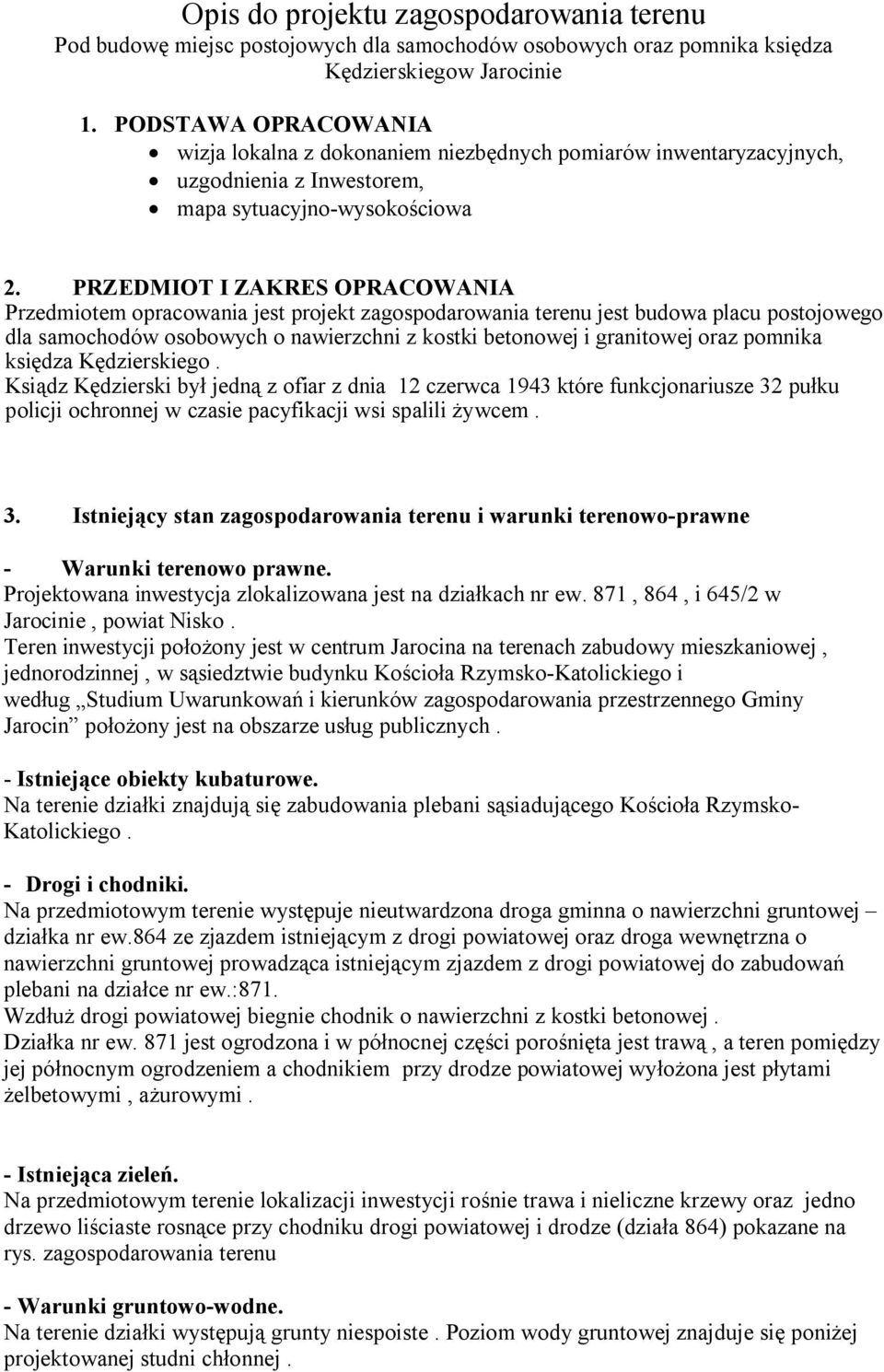 Opis do projektu zagospodarowania terenu
Pod budowę miejsc postojowych dla samochodów osobowych oraz pomnika księdza Kędzierskiegow Jarocinie

1. PODSTAWA OPRACOWANIA
• wizja lokalna z dokonaniem niezbędnych pomiarów inwentaryzacyjnych,
• uzgodnienia z Inwestorem,
• mapa sytuacyjno-wysokościowa

2. PRZEDMIOT I ZAKRES OPRACOWANIA
Przedmiotem opracowania jest projekt zagospodarowania terenu jest budowa placu postojowego dla samochodów osobowych o nawierzchni z kostki betonowej i granitowej oraz pomnika księdza Kędzierskiego .
Ksiądz Kędzierski był jedną z ofiar z dnia 12 czerwca 1943 które funkcjonariusze 32 pułku policji ochronnej w czasie pacyfikacji wsi spalili żywcem .

3. Istniejący stan zagospodarowania terenu i warunki terenowo-prawne

- Warunki terenowo prawne.
Projektowana inwestycja zlokalizowana jest na działkach nr ew. 871 , 864 , i 645/2 w Jarocinie , powiat Nisko .
Teren inwestycji położony jest w centrum Jarocina na terenach zabudowy mieszkaniowej , jednorodzinnej , w sąsiedztwie budynku Kościoła Rzymsko-Katolickiego i według „Studium Uwarunkowań i kierunków zagospodarowania przestrzennego Gminy Jarocin” położony jest na obszarze usług publicznych .

- Istniejące obiekty kubaturowe.
Na terenie działki znajdują się zabudowania plebani sąsiadującego Kościoła Rzymsko-Katolickiego .

- Drogi i chodniki.
Na przedmiotowym terenie występuje nieutwardzona droga gminna o nawierzchni gruntowej – działka nr ew.864 ze zjazdem istniejącym z drogi powiatowej oraz droga wewnętrzna o nawierzchni gruntowej prowadząca istniejącym zjazdem z drogi powiatowej do zabudowań plebani na działce nr ew.:871.
Wzdłuż drogi powiatowej biegnie chodnik o nawierzchni z kostki betonowej .
Działka nr ew. 871 jest ogrodzona i w północnej części porośnięta jest trawą , a teren pomiędzy jej północnym ogrodzeniem a chodnikiem przy drodze powiatowej wyłożona jest płytami żelbetowymi , ażurowymi .

- Istniejąca zieleń.
Na przedmiotowym terenie lokalizacji inwestycji rośnie trawa i nieliczne krzewy oraz jedno drzewo liściaste rosnące przy chodniku drogi powiatowej i drodze (działa 864) pokazane na rys. zagospodarowania terenu

- Warunki gruntowo-wodne.
Na terenie działki występują grunty niespoiste . Poziom wody gruntowej znajduje się poniżej projektowanej studni chłonnej .